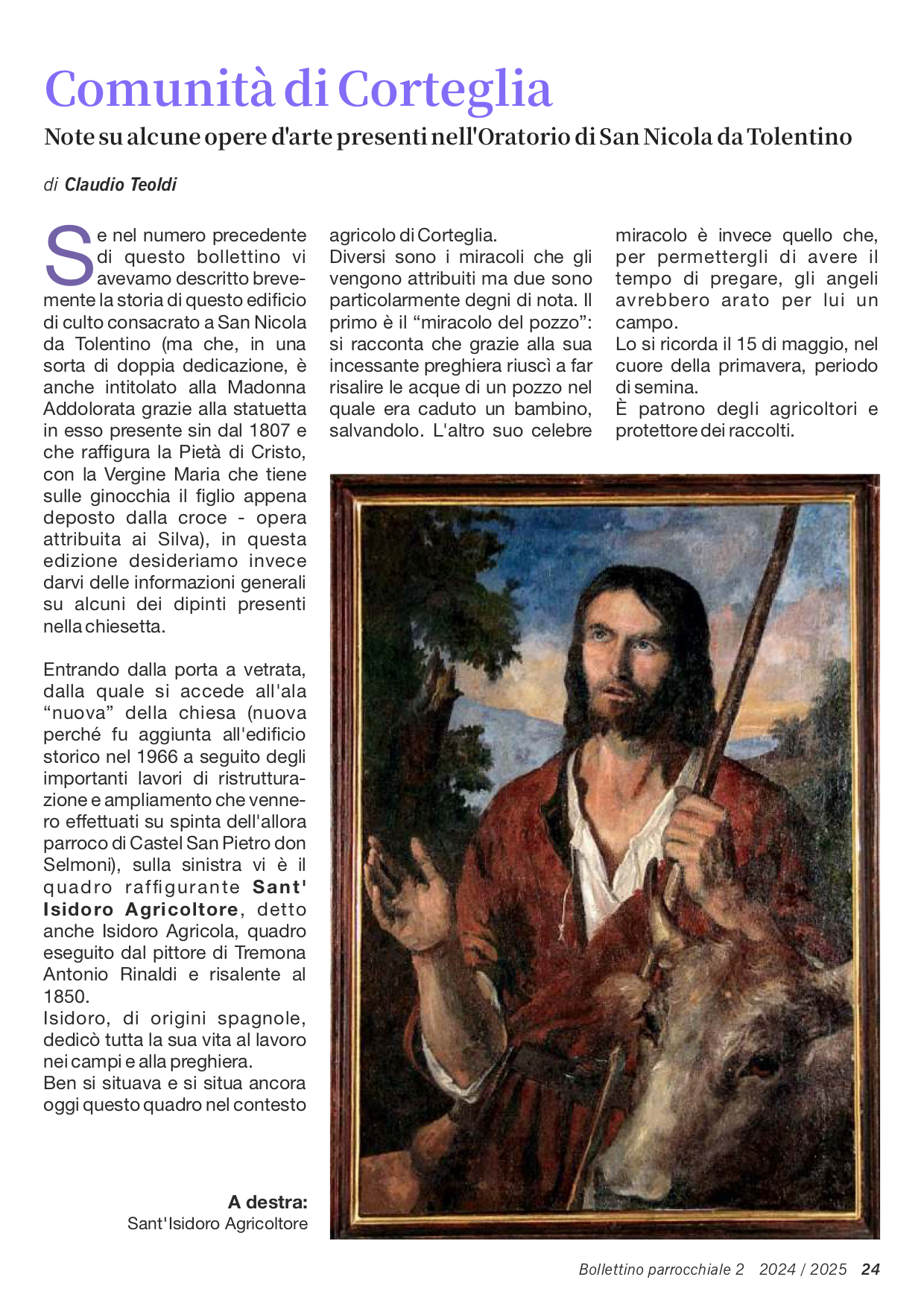 Comunità di Corteglia

Note su alcune opere d'arte presenti nell'Oratorio di San Nicola da Tolentino

di Claudio Teoldi

Se nel numero precedente di questo bollettino vi avevamo descritto brevemente la storia di questo edificio di culto consacrato a San Nicola da Tolentino (ma che, in una sorta di doppia dedicazione, è anche intitolato alla Madonna Addolorata grazie alla statuetta in esso presente sin dal 1807 e che raffigura la Pietà di Cristo, con la Vergine Maria che tiene sulle ginocchia il figlio appena deposto dalla croce - opera attribuita ai Silva), in questa edizione desideriamo invece darvi delle informazioni generali su alcuni dei dipinti presenti nella chiesetta.

Entrando dalla porta a vetrata, dalla quale si accede all'ala “nuova” della chiesa (nuova perché fu aggiunta all'edificio storico nel 1966 a seguito degli importanti lavori di ristrutturazione e ampliamento che vennero effettuati su spinta dell'allora parroco di Castel San Pietro don Selmoni), sulla sinistra vi è il quadro raffigurante Sant' Isidoro Agricoltore, detto anche Isidoro Agricola, quadro eseguito dal pittore di Tremona Antonio Rinaldi e risalente al 1850.
Isidoro, di origini spagnole, dedicò tutta la sua vita al lavoro nei campi e alla preghiera.
Ben si situava e si situa ancora oggi questo quadro nel contesto agricolo di Corteglia.
Diversi sono i miracoli che gli vengono attribuiti ma due sono particolarmente degni di nota. Il primo è il “miracolo del pozzo”: si racconta che grazie alla sua incessante preghiera riuscì a far risalire le acque di un pozzo nel quale era caduto un bambino, salvandolo. L'altro suo celebre miracolo è invece quello che, per permettergli di avere il tempo di pregare, gli angeli avrebbero arato per lui un campo.
Lo si ricorda il 15 di maggio, nel cuore della primavera, periodo di semina.
È patrono degli agricoltori e protettore dei raccolti.

A destra:
Sant'Isidoro Agricoltore

Bollettino parrocchiale 2 2024 / 2025 24